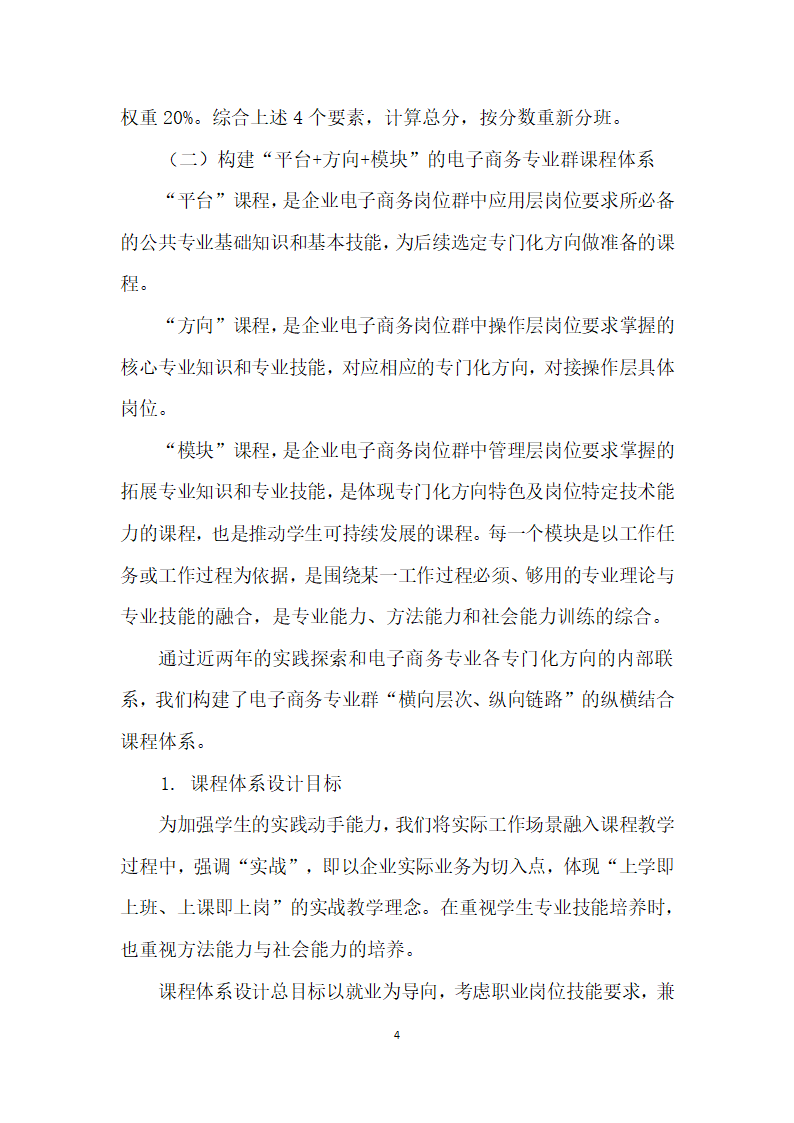 权重 20%。综合上述 4 个要素，计算总分，按分数重新分班。

（二）构建“平台+方向+模块”的电子商务专业群课程体系

“平台”课程，是企业电子商务岗位群中应用层岗位要求所必备的公共专业基础知识和基本技能，为后续选定专门化方向做准备的课程。

“方向”课程，是企业电子商务岗位群中操作层岗位要求掌握的核心专业知识和专业技能，对应相应的专门化方向，对接操作层具体岗位。

“模块”课程，是企业电子商务岗位群中管理层岗位要求掌握的拓展专业知识和专业技能，是体现专门化方向特色及岗位特定技术能力的课程，也是推动学生可持续发展的课程。每一个模块是以工作任务或工作过程为依据，是围绕某一工作过程必须、够用的专业理论与专业技能的融合，是专业能力、方法能力和社会能力训练的综合。

通过近两年的实践探索和电子商务专业各专门化方向的内部联系，我们构建了电子商务专业群“横向层次、纵向链路”的纵横结合课程体系。

1. 课程体系设计目标

为加强学生的实践动手能力，我们将实际工作场景融入课程教学过程中，强调“实战”，即以企业实际业务为切入点，体现“上学即上班、上课即上岗”的实战教学理念。在重视学生专业技能培养时，也重视方法能力与社会能力的培养。

课程体系设计总目标以就业为导向，考虑职业岗位技能要求，兼

4